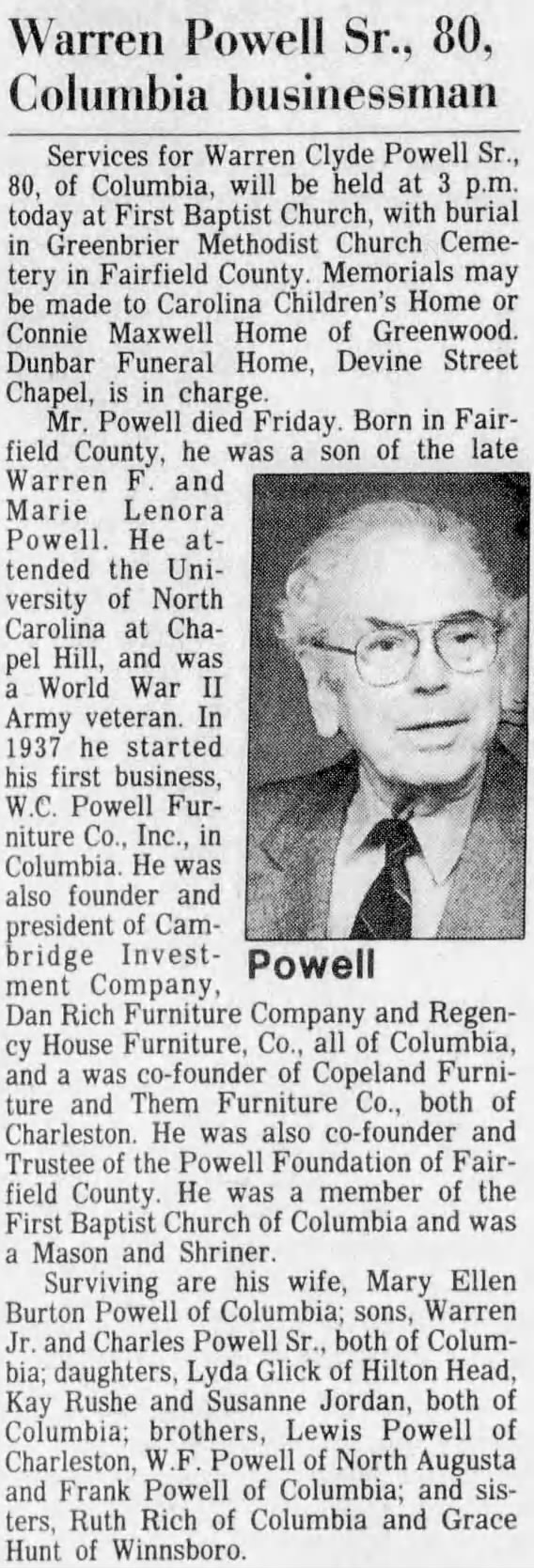 Warren Powell Sr., 80, Columbia businessman

Services for Warren Clyde Powell Sr., 80, of Columbia, will be held at 3 p.m. today at First Baptist Church, with burial in Greenbrier Methodist Church Cemetery in Fairfield County. Memorials may be made to Carolina Children's Home or Connie Maxwell Home of Greenwood. Dunbar Funeral Home, Devine Street Chapel, is in charge.

Mr. Powell died Friday. Born in Fairfield County, he was a son of the late Warren F. and Marie Lenora Powell. He attended the University of North Carolina at Chapel Hill, and was a World War II Army veteran. In 1937 he started his first business, W.C. Powell Furniture Co., Inc., in Columbia. He was also founder and president of Cambridge Investment Company, Dan Rich Furniture Company and Regency House Furniture, Co., all of Columbia, and a was co-founder of Copeland Furniture and Them Furniture Co., both of Charleston. He was also co-founder and Trustee of the Powell Foundation of Fairfield County. He was a member of the First Baptist Church of Columbia and was a Mason and Shriner.

Powell

Surviving are his wife, Mary Ellen Burton Powell of Columbia; sons, Warren Jr. and Charles Powell Sr., both of Columbia; daughters, Lyda Glick of Hilton Head, Kay Rushe and Susanne Jordan, both of Columbia; brothers, Lewis Powell of Charleston, W.F. Powell of North Augusta and Frank Powell of Columbia; and sisters, Ruth Rich of Columbia and Grace Hunt of Winnsboro.